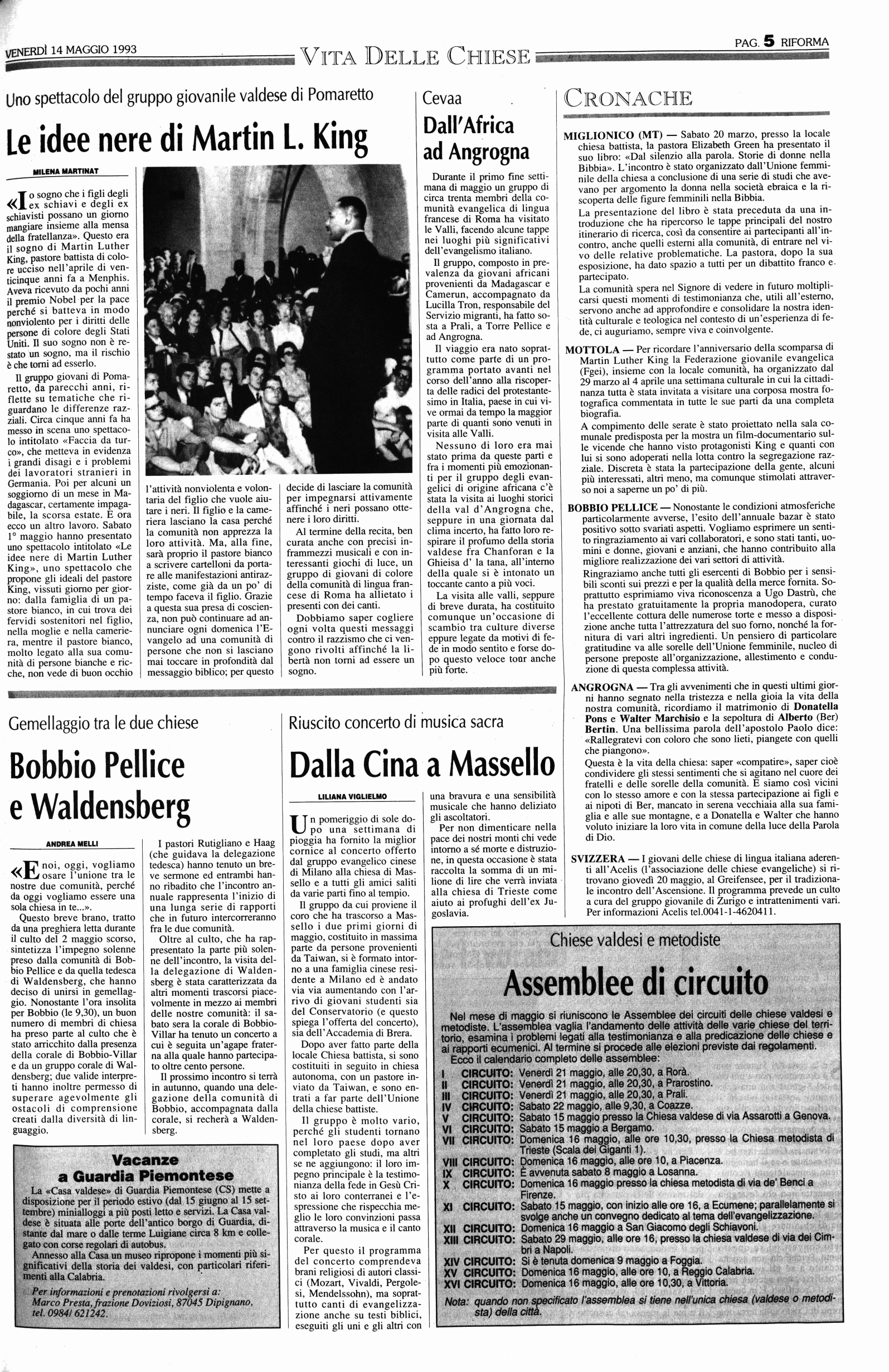 VENERDÌ 14 MAGGIO 1993

VITA DELLE CHIESE

PAG. 5 RIFORMA

Uno spettacolo del gruppo giovanile valdese di Pomaretto

Le idee nere di Martin L. King

MILENA MARTINAT

«Io sogno che i figli degli ex schiavi e degli ex schiavisti possano un giorno mangiare insieme alla mensa della fratellanza». Questo era il sogno di Martin Luther King, pastore battista di colore ucciso nell'aprile di venticinque anni fa a Menphis. Aveva ricevuto da pochi anni il premio Nobel per la pace perché si batteva in modo nonviolento per i diritti delle persone di colore degli Stati Uniti. Il suo sogno non è restato un sogno, ma il rischio è che torni ad esserlo.

Il gruppo giovani di Pomaretto, da parecchi anni, riflette su tematiche che riguardano le differenze razziali. Circa cinque anni fa ha messo in scena uno spettacolo intitolato «Faccia da turco», che metteva in evidenza i grandi disagi e i problemi dei lavoratori stranieri in Germania. Poi per alcuni un soggiorno di un mese in Madagascar, certamente impagabile, la scorsa estate. E ora ecco un altro lavoro. Sabato 1° maggio hanno presentato uno spettacolo intitolato «Le idee nere di Martin Luther King», uno spettacolo che propone gli ideali del pastore King, vissuti giorno per giorno: dalla famiglia di un pastore bianco, in cui trova dei fervidi sostenitori nel figlio, nella moglie e nella cameriera, mentre il pastore bianco, molto legato alla sua comunità di persone bianche e ricche, non vede di buon occhio l'attività nonviolenta e volontaria del figlio che vuole aiutare i neri. Il figlio e la cameriera lasciano la casa perché la comunità non apprezza la loro attività. Ma, alla fine, sarà proprio il pastore bianco a scrivere cartelloni da portare alle manifestazioni antirazziste, come già da un po' di tempo faceva il figlio. Grazie a questa sua presa di coscienza, non può continuare ad annunciare ogni domenica l'Evangelo ad una comunità di persone che non si lasciano mai toccare in profondità dal messaggio biblico; per questo decide di lasciare la comunità per impegnarsi attivamente affinché i neri possano ottenere i loro diritti.

Al termine della recita, ben curata anche con precisi inframmezzi musicali e con interessanti giochi di luce, un gruppo di giovani di colore della comunità di lingua francese di Roma ha allietato i presenti con dei canti.

Dobbiamo saper cogliere ogni volta questi messaggi contro il razzismo che ci vengono rivolti affinché la libertà non torni ad essere un sogno.

Cevaa

Dall'Africa ad Angrogna

Durante il primo fine settimana di maggio un gruppo di circa trenta membri della comunità evangelica di lingua francese di Roma ha visitato le Valli, facendo alcune tappe nei luoghi più significativi dell'evangelismo italiano.

Il gruppo, composto in prevalenza da giovani africani provenienti da Madagascar e Camerun, accompagnato da Lucilla Tron, responsabile del Servizio migranti, ha fatto sosta a Prali, a Torre Pellice e ad Angrogna.

Il viaggio era nato soprattutto come parte di un programma portato avanti nel corso dell'anno alla riscoperta delle radici del protestantesimo in Italia, paese in cui vive ormai da tempo la maggior parte di quanti sono venuti in visita alle Valli.

Nessuno di loro era mai stato prima da queste parti e fra i momenti più emozionanti per il gruppo degli evangelici di origine africana c'è stata la visita ai luoghi storici della val d'Angrogna che, seppure in una giornata dal clima incerto, ha fatto loro respirare il profumo della storia valdese fra Chanforan e la Ghieisa d' la tana, all'interno della quale si è intonato un toccante canto a più voci.

La visita alle valli, seppure di breve durata, ha costituito comunque un'occasione di scambio tra culture diverse eppure legate da motivi di fede in modo sentito e forse dopo questo veloce tour anche più forte.

CRONACHE

MIGLIONICO (MT) — Sabato 20 marzo, presso la locale chiesa battista, la pastora Elizabeth Green ha presentato il suo libro: «Dal silenzio alla parola. Storie di donne nella Bibbia». L'incontro è stato organizzato dall'Unione femminile della chiesa a conclusione di una serie di studi che avevano per argomento la donna nella società ebraica e la riscoperta delle figure femminili nella Bibbia.

La presentazione del libro è stata preceduta da una introduzione che ha ripercorso le tappe principali del nostro itinerario di ricerca, così da consentire ai partecipanti all'incontro, anche quelli esterni alla comunità, di entrare nel vivo delle relative problematiche. La pastora, dopo la sua esposizione, ha dato spazio a tutti per un dibattito franco e partecipato.

La comunità spera nel Signore di vedere in futuro moltiplicarsi questi momenti di testimonianza che, utili all'esterno, servono anche ad approfondire e consolidare la nostra identità culturale e teologica nel contesto di un'esperienza di fede, ci auguriamo, sempre viva e coinvolgente.

MOTTOLA — Per ricordare l'anniversario della scomparsa di Martin Luther King la Federazione giovanile evangelica (Fgei), insieme con la locale comunità, ha organizzato dal 29 marzo al 4 aprile una settimana culturale in cui la cittadinanza tutta è stata invitata a visitare una corposa mostra fotografica commentata in tutte le sue parti da una completa biografia.

A compimento delle serate è stato proiettato nella sala comunale predisposta per la mostra un film-documentario sulle vicende che hanno visto protagonisti King e quanti con lui si sono adoperati nella lotta contro la segregazione razziale. Discreta è stata la partecipazione della gente, alcuni più interessati, altri meno, ma comunque stimolati attraverso noi a saperne un po' di più.

BOBBIO PELLICE — Nonostante le condizioni atmosferiche particolarmente avverse, l'esito dell'annuale bazar è stato positivo sotto svariati aspetti. Vogliamo esprimere un sentito ringraziamento ai vari collaboratori, e sono stati tanti, uomini e donne, giovani e anziani, che hanno contribuito alla migliore realizzazione dei vari settori di attività.

Ringraziamo anche tutti gli esercenti di Bobbio per i sensibili sconti sui prezzi e per la qualità della merce fornita. Soprattutto esprimiamo viva riconoscenza a Ugo Dastrù, che ha prestato gratuitamente la propria manodopera, curato l'eccellente cottura delle numerose torte e messo a disposizione anche tutta l'attrezzatura del suo forno, nonché la fornitura di vari altri ingredienti. Un pensiero di particolare gratitudine va alle sorelle dell'Unione femminile, nucleo di persone preposte all'organizzazione, allestimento e conduzione di questa complessa attività.

ANGROGNA — Tra gli avvenimenti che in questi ultimi giorni hanno segnato nella tristezza e nella gioia la vita della nostra comunità, ricordiamo il matrimonio di Donatella Pons e Walter Marchisio e la sepoltura di Alberto (Ber) Bertin. Una bellissima parola dell'apostolo Paolo dice: «Rallegratevi con coloro che sono lieti, piangete con quelli che piangono».

Questa è la vita della chiesa: saper «compatire», saper cioè condividere gli stessi sentimenti che si agitano nel cuore dei fratelli e delle sorelle della comunità. E siamo così vicini con lo stesso amore e con la stessa partecipazione ai figli e ai nipoti di Ber, mancato in serena vecchiaia alla sua famiglia e alle sue montagne, e a Donatella e Walter che hanno voluto iniziare la loro vita in comune della luce della Parola di Dio.

SVIZZERA — I giovani delle chiese di lingua italiana aderenti all'Acelis (l'associazione delle chiese evangeliche) si ritrovano giovedì 20 maggio, al Greifensee, per il tradizionale incontro dell'Ascensione. Il programma prevede un culto a cura del gruppo giovanile di Zurigo e intrattenimenti vari. Per informazioni Acelis tel.0041-1-4620411.

Gemellaggio tra le due chiese

Bobbio Pellice e Waldensberg

ANDREA MELLI

«E noi, oggi, vogliamo osare l'unione tra le nostre due comunità, perché da oggi vogliamo essere una sola chiesa in te...».

Questo breve brano, tratto da una preghiera letta durante il culto del 2 maggio scorso, sintetizza l'impegno solenne preso dalla comunità di Bobbio Pellice e da quella tedesca di Waldensberg, che hanno deciso di unirsi in gemellaggio. Nonostante l'ora insolita per Bobbio (le 9,30), un buon numero di membri di chiesa ha preso parte al culto che è stato arricchito dalla presenza della corale di Bobbio-Villar e da un gruppo corale di Waldensberg; due valide interpreti hanno inoltre permesso di superare agevolmente gli ostacoli di comprensione creati dalla diversità di linguaggio.

I pastori Rutigliano e Haag (che guidava la delegazione tedesca) hanno tenuto un breve sermone ed entrambi hanno ribadito che l'incontro annuale rappresenta l'inizio di una lunga serie di rapporti che in futuro intercorreranno fra le due comunità.

Oltre al culto, che ha rappresentato la parte più solenne dell'incontro, la visita della delegazione di Waldensberg è stata caratterizzata da altri momenti trascorsi piacevolmente in mezzo ai membri delle nostre comunità: il sabato sera la corale di Bobbio-Villar ha tenuto un concerto a cui è seguita un'agape fraterna alla quale hanno partecipato oltre cento persone.

Il prossimo incontro si terrà in autunno, quando una delegazione della comunità di Bobbio, accompagnata dalla corale, si recherà a Waldensberg.

Vacanze a Guardia Piemontese

La «Casa valdese» di Guardia Piemontese (CS) mette a disposizione per il periodo estivo (dal 15 giugno al 15 settembre) minialloggi a più posti letto e servizi. La Casa valdese è situata alle porte dell'antico borgo di Guardia, distante dal mare o dalle terme Luigiane circa 8 km e collegato con corse regolari di autobus.

Annesso alla Casa un museo ripropone i momenti più significativi della storia dei valdesi, con particolari riferimenti alla Calabria.

Per informazioni e prenotazioni rivolgersi a: Marco Presta, frazione Doviziosi, 87045 Dipignano, tel. 0984/ 621242.

Riuscito concerto di musica sacra

Dalla Cina a Massello

LILIANA VIGLIELMO

Un pomeriggio di sole dopo una settimana di pioggia ha fornito la miglior cornice al concerto offerto dal gruppo evangelico cinese di Milano alla chiesa di Massello e a tutti gli amici saliti da varie parti fino al tempio.

Il gruppo da cui proviene il coro che ha trascorso a Massello i due primi giorni di maggio, costituito in massima parte da persone provenienti da Taiwan, si è formato intorno a una famiglia cinese residente a Milano ed è andato via via aumentando con l'arrivo di giovani studenti sia del Conservatorio (e questo spiega l'offerta del concerto), sia dell'Accademia di Brera.

Dopo aver fatto parte della locale Chiesa battista, si sono costituiti in seguito in chiesa autonoma, con un pastore inviato da Taiwan, e sono entrati a far parte dell'Unione della chiese battiste.

Il gruppo è molto vario, perché gli studenti tornano nel loro paese dopo aver completato gli studi, ma altri se ne aggiungono: il loro impegno principale è la testimonianza della fede in Gesù Cristo ai loro conterranei e l'espressione che rispecchia meglio le loro convinzioni passa attraverso la musica e il canto corale.

Per questo il programma del concerto comprendeva brani religiosi di autori classici (Mozart, Vivaldi, Pergolesi, Mendelssohn), ma soprattutto canti di evangelizzazione anche su testi biblici, eseguiti gli uni e gli altri con una bravura e una sensibilità musicale che hanno deliziato gli ascoltatori.

Per non dimenticare nella pace dei nostri monti chi vede intorno a sé morte e distruzione, in questa occasione è stata raccolta la somma di un milione di lire che verrà inviata alla chiesa di Trieste come aiuto ai profughi dell'ex Jugoslavia.

Chiese valdesi e metodiste

Assemblee di circuito

Nel mese di maggio si riuniscono le Assemblee dei circuiti delle chiese valdesi e metodiste. L'assemblea vaglia l'andamento delle attività delle varie chiese del territorio, esamina i problemi legati alla testimonianza e alla predicazione delle chiese e ai rapporti ecumenici. Al termine si procede alle elezioni previste dai regolamenti.

Ecco il calendario completo delle assemblee:

I CIRCUITO: Venerdì 21 maggio, alle 20,30, a Rorà.
II CIRCUITO: Venerdì 21 maggio, alle 20,30, a Prarostino.
III CIRCUITO: Venerdì 21 maggio, alle 20,30, a Prali.
IV CIRCUITO: Sabato 22 maggio, alle 9,30, a Coazze.
V CIRCUITO: Sabato 15 maggio presso la Chiesa valdese di via Assarotti a Genova.
VI CIRCUITO: Sabato 15 maggio a Bergamo.
VII CIRCUITO: Domenica 16 maggio, alle ore 10,30, presso la Chiesa metodista di Trieste (Scala dei Giganti 1).
VIII CIRCUITO: Domenica 16 maggio, alle ore 10, a Piacenza.
IX CIRCUITO: È avvenuta sabato 8 maggio a Losanna.
X CIRCUITO: Domenica 16 maggio presso la chiesa metodista di via de' Benci a Firenze.
XI CIRCUITO: Sabato 15 maggio, con inizio alle ore 16, a Ecumene; parallelamente si svolge anche un convegno dedicato al tema dell'evangelizzazione.
XII CIRCUITO: Domenica 16 maggio a San Giacomo degli Schiavoni.
XIII CIRCUITO: Sabato 29 maggio, alle ore 16, presso la chiesa valdese di via dei Cimbri a Napoli.
XIV CIRCUITO: Si è tenuta domenica 9 maggio a Foggia.
XV CIRCUITO: Domenica 16 maggio, alle ore 10, a Reggio Calabria.
XVI CIRCUITO: Domenica 16 maggio, alle ore 10,30, a Vittoria.

Nota: quando non specificato l'assemblea si tiene nell'unica chiesa (valdese o metodista) della città.